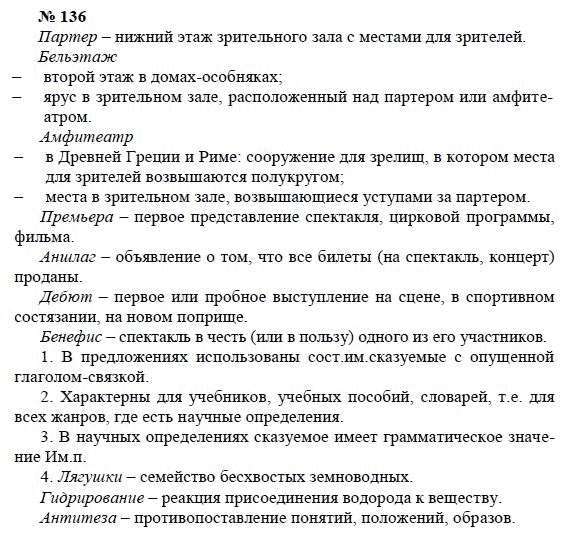 № 136

Партер – нижний этаж зрительного зала с местами для зрителей.

Бельэтаж

– второй этаж в домах-особняках;

– ярус в зрительном зале, расположенный над партером или амфитеатром.

Амфитеатр

– в Древней Греции и Риме: сооружение для зрелищ, в котором места для зрителей возвышаются полукругом;

– места в зрительном зале, возвышающиеся уступами за партером.

Премьера – первое представление спектакля, цирковой программы, фильма.

Аншлаг – объявление о том, что все билеты (на спектакль, концерт) проданы.

Дебют – первое или пробное выступление на сцене, в спортивном состязании, на новом поприще.

Бенефис – спектакль в честь (или в пользу) одного из его участников.

1. В предложениях использованы сост.им.сказуемые с опущенной глаголом-связкой.

2. Характерны для учебников, учебных пособий, словарей, т.е. для всех жанров, где есть научные определения.

3. В научных определениях сказуемое имеет грамматическое значение Им.п.

4. Лягушки – семейство бесхвостых земноводных.

Гидрирование – реакция присоединения водорода к веществу.

Антитеза – противопоставление понятий, положений, образов.